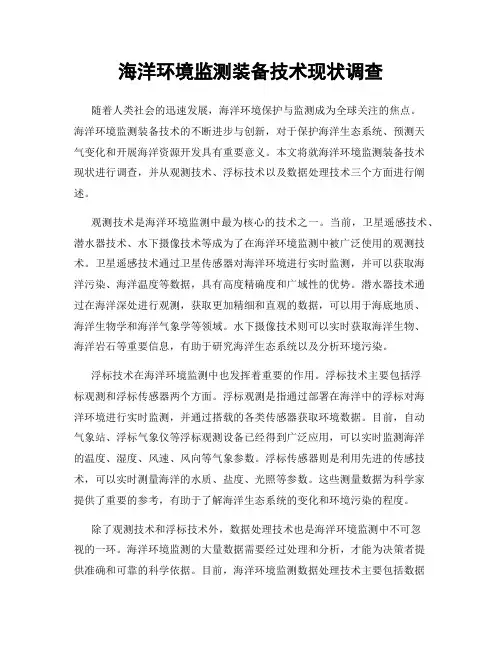 海洋环境监测装备技术现状调查

随着人类社会的迅速发展，海洋环境保护与监测成为全球关注的焦点。海洋环境监测装备技术的不断进步与创新，对于保护海洋生态系统、预测天气变化和开展海洋资源开发具有重要意义。本文将就海洋环境监测装备技术现状进行调查，并从观测技术、浮标技术以及数据处理技术三个方面进行阐述。

观测技术是海洋环境监测中最为核心的技术之一。当前，卫星遥感技术、潜水器技术、水下摄像技术等成为了在海洋环境监测中被广泛使用的观测技术。卫星遥感技术通过卫星传感器对海洋环境进行实时监测，并可以获取海洋污染、海洋温度等数据，具有高度精确度和广域性的优势。潜水器技术通过在海洋深处进行观测，获取更加精细和直观的数据，可以用于海底地质、海洋生物学和海洋气象学等领域。水下摄像技术则可以实时获取海洋生物、海洋岩石等重要信息，有助于研究海洋生态系统以及分析环境污染。

浮标技术在海洋环境监测中也发挥着重要的作用。浮标技术主要包括浮标观测和浮标传感器两个方面。浮标观测是指通过部署在海洋中的浮标对海洋环境进行实时监测，并通过搭载的各类传感器获取环境数据。目前，自动气象站、浮标气象仪等浮标观测设备已经得到广泛应用，可以实时监测海洋的温度、湿度、风速、风向等气象参数。浮标传感器则是利用先进的传感技术，可以实时测量海洋的水质、盐度、光照等参数。这些测量数据为科学家提供了重要的参考，有助于了解海洋生态系统的变化和环境污染的程度。

除了观测技术和浮标技术外，数据处理技术也是海洋环境监测中不可忽视的一环。海洋环境监测的大量数据需要经过处理和分析，才能为决策者提供准确和可靠的科学依据。目前，海洋环境监测数据处理技术主要包括数据